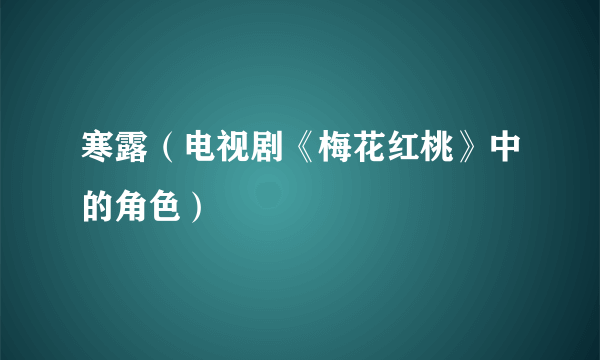 寒露（电视剧《梅花红桃》中的角色）